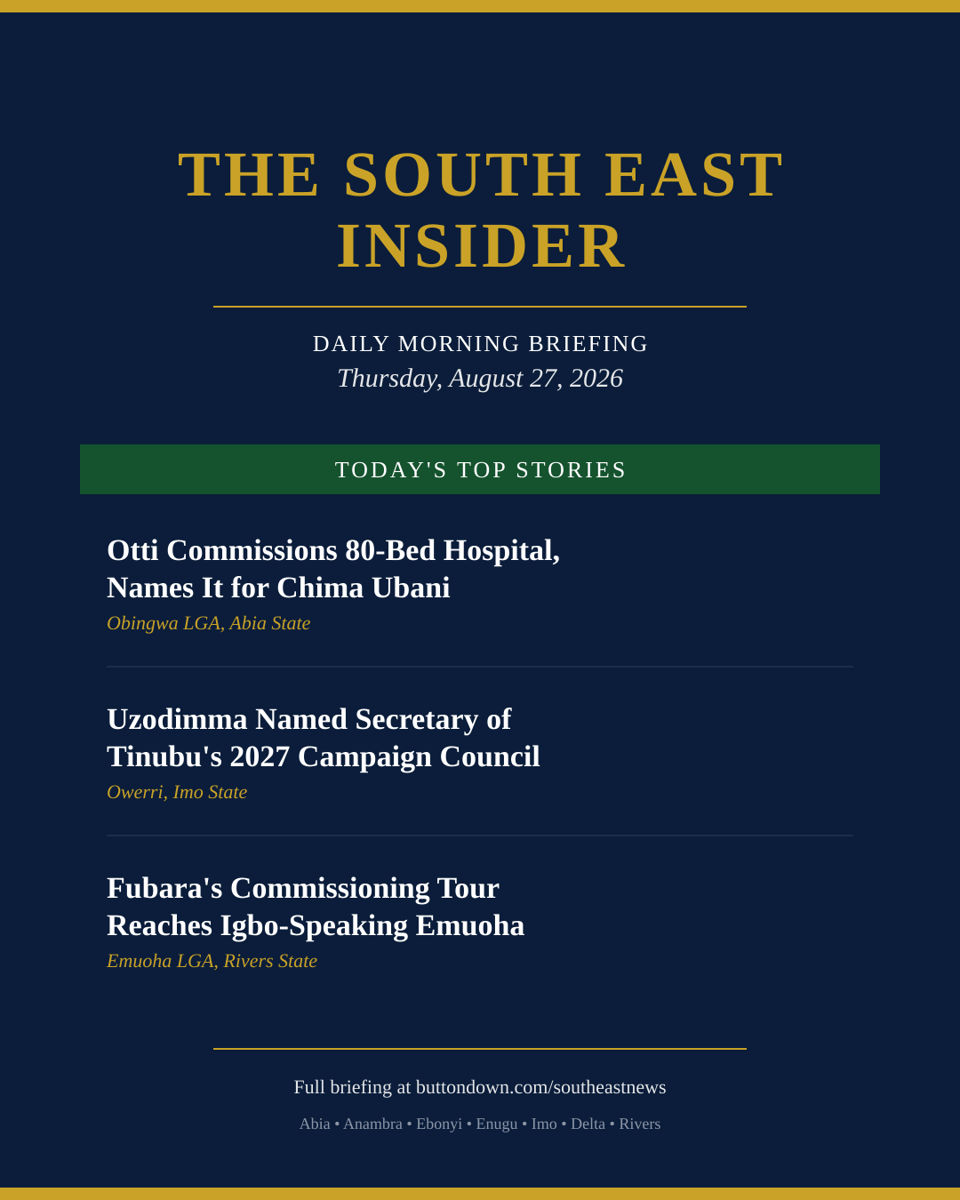 THE SOUTH EAST INSIDER

DAILY MORNING BRIEFING
Thursday, August 27, 2026

TODAY'S TOP STORIES

Otti Commissions 80-Bed Hospital, Names It for Chima Ubani
Obingwa LGA, Abia State

Uzodimma Named Secretary of Tinubu's 2027 Campaign Council
Owerri, Imo State

Fubara's Commissioning Tour Reaches Igbo-Speaking Emuoha
Emuoha LGA, Rivers State

Full briefing at buttondown.com/southeastnews

Abia • Anambra • Ebonyi • Enugu • Imo • Delta • Rivers